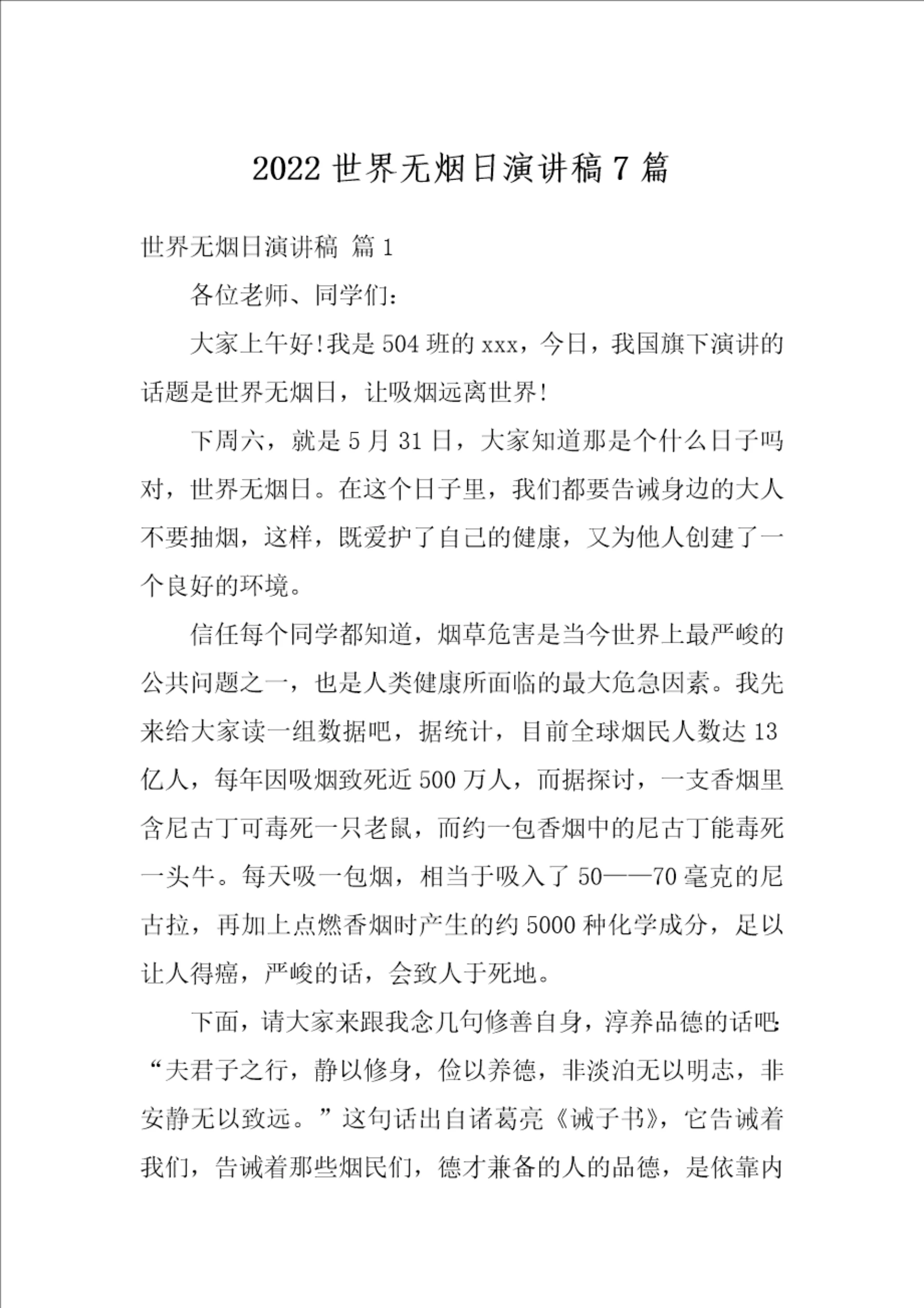 2022 世界无烟日演讲稿 7 篇

世界无烟日演讲稿 篇 1

各位老师、同学们：

大家上午好!我是 504 班的 xxx，今日，我国旗下演讲的话题是世界无烟日，让吸烟远离世界!

下周六，就是 5 月 31 日，大家知道那是个什么日子吗对，世界无烟日。在这个日子里，我们都要告诫身边的大人不要抽烟，这样，既爱护了自己的健康，又为他人创建了一个良好的环境。

信任每个同学都知道，烟草危害是当今世界上最严峻的公共问题之一，也是人类健康所面临的最大危急因素。我先来给大家读一组数据吧，据统计，目前全球烟民人数达 13 亿人，每年因吸烟致死近 500 万人，而据探讨，一支香烟里含尼古丁可毒死一只老鼠，而约一包香烟中的尼古丁能毒死一头牛。每天吸一包烟，相当于吸入了 50——70 毫克的尼古拉，再加上点燃香烟时产生的约 5000 种化学成分，足以让人得癌，严峻的话，会致人于死地。

下面，请大家来跟我念几句修善自身，淳养品德的话吧:“夫君子之行，静以修身，俭以养德，非淡泊无以明志，非安静无以致远。”这句话出自诸葛亮《诫子书》，它告诫着我们，告诫着那些烟民们，德才兼备的人的品德，是依靠内